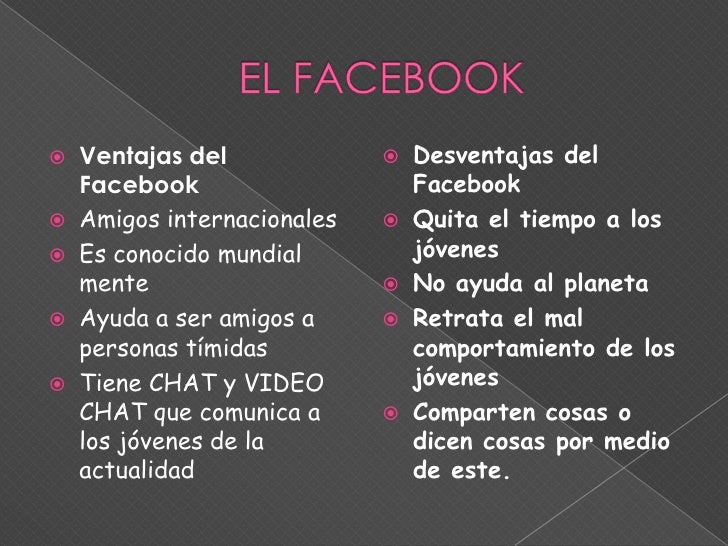 EL FACEBOOK

• Ventajas del Facebook
• Amigos internacionales
• Es conocido mundial mente
• Ayuda a ser amigos a personas tímidas
• Tiene CHAT y VIDEO CHAT que comunica a los jóvenes de la actualidad

• Desventajas del Facebook
• Quita el tiempo a los jóvenes
• No ayuda al planeta
• Retrata el mal comportamiento de los jóvenes
• Comparten cosas o dicen cosas por medio de este.